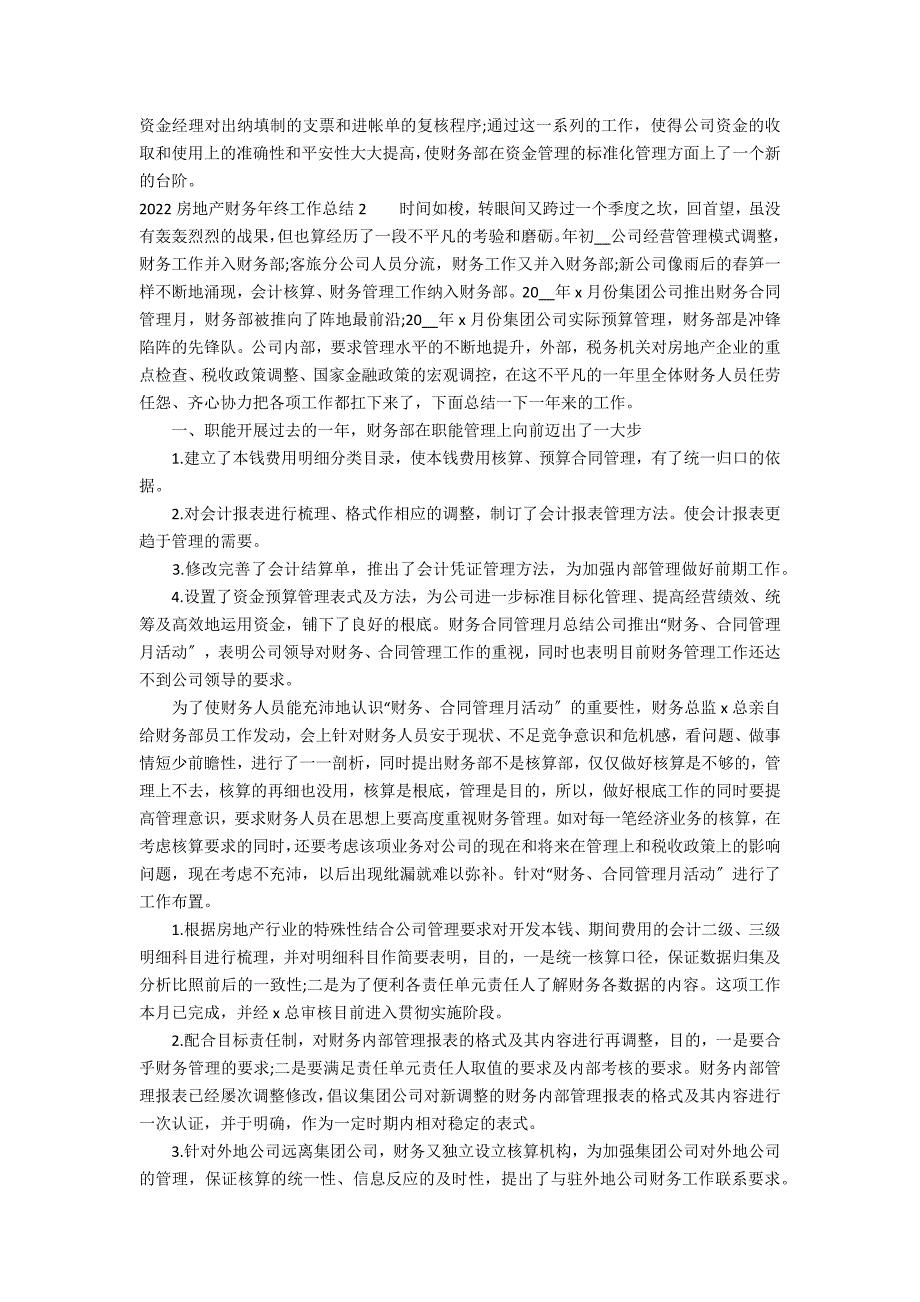 资金经理对出纳填制的支票和进帐单的复核程序;通过这一系列的工作，使得公司资金的收取和使用上的准确性和平安性大大提高，使财务部在资金管理的标准化管理方面上了一个新的台阶。

2022 房地产财务年终工作总结 2　　时间如梭，转眼间又跨过一个季度之坎，回首望，虽没有轰轰烈烈的战果，但也算经历了一段不平凡的考验和磨砺。年初__公司经营管理模式调整，财务工作并入财务部;客旅分公司人员分流，财务工作又并入财务部;新公司像雨后的春笋一样不断地涌现，会计核算、财务管理工作纳入财务部。20__年 x 月份集团公司推出财务合同管理月，财务部被推向了阵地最前沿;20__年 x 月份集团公司实际预算管理，财务部是冲锋陷阵的先锋队。公司内部，要求管理水平的不断地提升，外部，税务机关对房地产企业的重点检查、税收政策调整、国家金融政策的宏观调控，在这不平凡的一年里全体财务人员任劳任怨、齐心协力把各项工作都扛下来了，下面总结一下一年来的工作。

一、职能开展过去的一年，财务部在职能管理上向前迈出了一大步

1.建立了本钱费用明细分类目录，使本钱费用核算、预算合同管理，有了统一归口的依据。

2.对会计报表进行梳理、格式作相应的调整，制订了会计报表管理方法。使会计报表更趋于管理的需要。

3.修改完善了会计结算单，推出了会计凭证管理方法，为加强内部管理做好前期工作。

4.设置了资金预算管理表式及方法，为公司进一步标准目标化管理、提高经营绩效、统筹及高效地运用资金，铺下了良好的根底。财务合同管理月总结公司推出“财务、合同管理月活动＂，表明公司领导对财务、合同管理工作的重视，同时也表明目前财务管理工作还达不到公司领导的要求。

为了使财务人员能充沛地认识“财务、合同管理月活动＂的重要性，财务总监 x 总亲自给财务部员工作发动，会上针对财务人员安于现状、不足竞争意识和危机感，看问题、做事情短少前瞻性，进行了一一剖析，同时提出财务部不是核算部，仅仅做好核算是不够的，管理上不去，核算的再细也没用，核算是根底，管理是目的，所以，做好根底工作的同时要提高管理意识，要求财务人员在思想上要高度重视财务管理。如对每一笔经济业务的核算，在考虑核算要求的同时，还要考虑该项业务对公司的现在和将来在管理上和税收政策上的影响问题，现在考虑不充沛，以后出现纰漏就难以弥补。针对“财务、合同管理月活动＂进行了工作布置。

1.根据房地产行业的特殊性结合公司管理要求对开发本钱、期间费用的会计二级、三级明细科目进行梳理，并对明细科目作简要表明，目的，一是统一核算口径，保证数据归集及分析比照前后的一致性;二是为了便利各责任单元责任人了解财务各数据的内容。这项工作本月已完成，并经 x 总审核目前进入贯彻实施阶段。

2.配合目标责任制，对财务内部管理报表的格式及其内容进行再调整，目的，一是要合乎财务管理的要求;二是要满足责任单元责任人取值的要求及内部考核的要求。财务内部管理报表已经屡次调整修改，倡议集团公司对新调整的财务内部管理报表的格式及其内容进行一次认证，并于明确，作为一定时期内相对稳定的表式。

3.针对外地公司远离集团公司，财务又独立设立核算机构，为加强集团公司对外地公司的管理，保证核算的统一性、信息反应的及时性，提出了与驻外地公司财务工作联系要求。